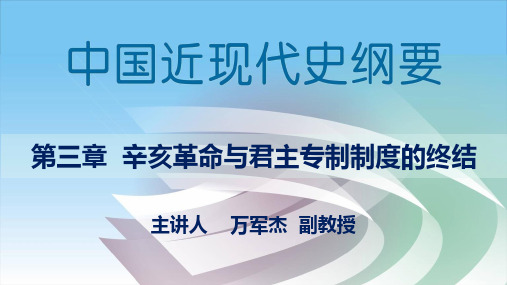 中国近现代史纲要

第三章 辛亥革命与君主专制制度的终结

主讲人 万军杰 副教授